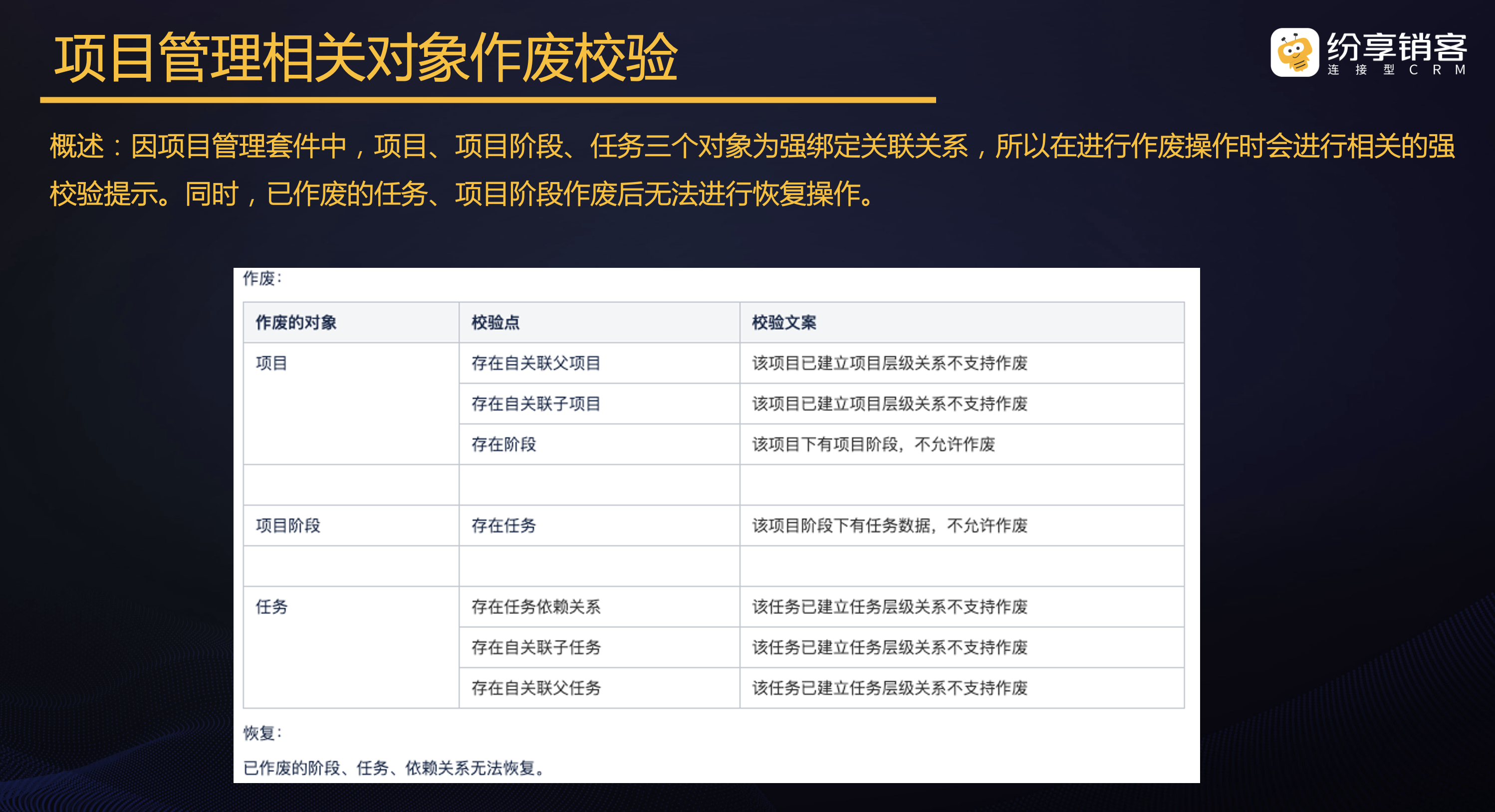 项目管理相关对象作废校验

纷享销客
连接型CRM

概述：因项目管理套件中，项目、项目阶段、任务三个对象为强绑定关联关系，所以在进行作废操作时会进行相关的强校验提示。同时，已作废的任务、项目阶段作废后无法进行恢复操作。

作废：

| 作废的对象 | 校验点 | 校验文案 |
|---|---|---|
| 项目 | 存在自关联父项目 | 该项目已建立项目层级关系不支持作废 |
| | 存在自关联子项目 | 该项目已建立项目层级关系不支持作废 |
| | 存在阶段 | 该项目下有项目阶段，不允许作废 |
| | | |
| 项目阶段 | 存在任务 | 该项目阶段下有任务数据，不允许作废 |
| | | |
| 任务 | 存在任务依赖关系 | 该任务已建立任务层级关系不支持作废 |
| | 存在自关联子任务 | 该任务已建立任务层级关系不支持作废 |
| | 存在自关联父任务 | 该任务已建立任务层级关系不支持作废 |

恢复：

已作废的阶段、任务、依赖关系无法恢复。